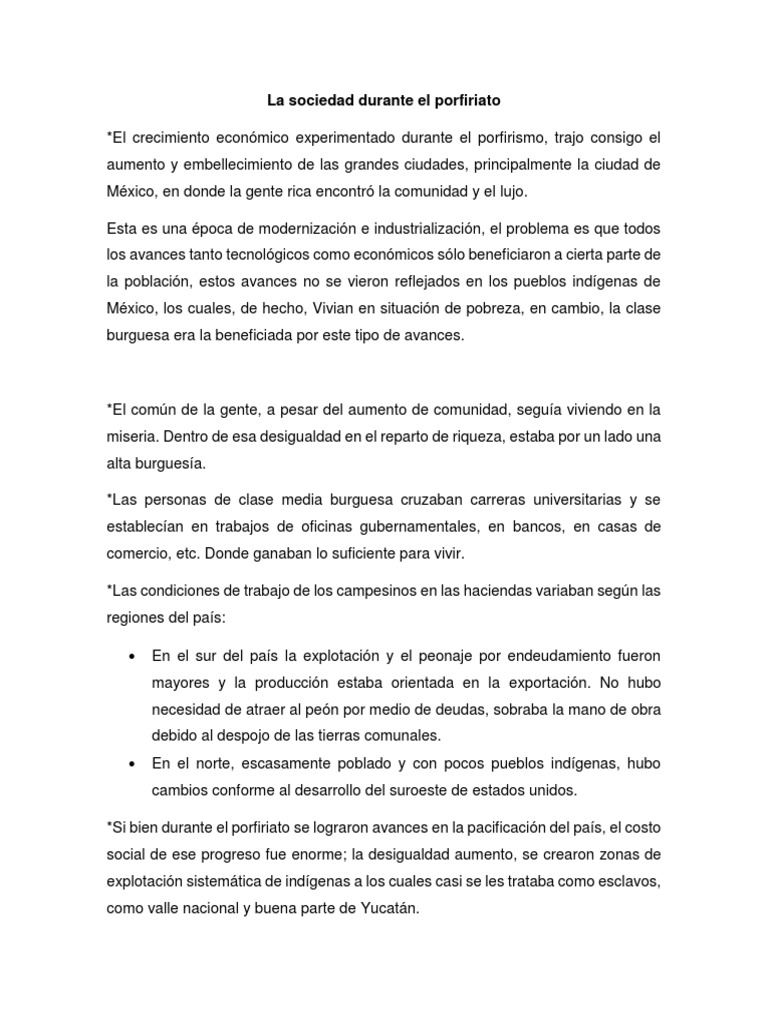 La sociedad durante el porfiriato

*El crecimiento económico experimentado durante el porfirismo, trajo consigo el aumento y embellecimiento de las grandes ciudades, principalmente la ciudad de México, en donde la gente rica encontró la comunidad y el lujo.

Esta es una época de modernización e industrialización, el problema es que todos los avances tanto tecnológicos como económicos sólo beneficiaron a cierta parte de la población, estos avances no se vieron reflejados en los pueblos indígenas de México, los cuales, de hecho, Vivian en situación de pobreza, en cambio, la clase burguesa era la beneficiada por este tipo de avances.

*El común de la gente, a pesar del aumento de comunidad, seguía viviendo en la miseria. Dentro de esa desigualdad en el reparto de riqueza, estaba por un lado una alta burguesía.

*Las personas de clase media burguesa cruzaban carreras universitarias y se establecían en trabajos de oficinas gubernamentales, en bancos, en casas de comercio, etc. Donde ganaban lo suficiente para vivir.

*Las condiciones de trabajo de los campesinos en las haciendas variaban según las regiones del país:

• En el sur del país la explotación y el peonaje por endeudamiento fueron mayores y la producción estaba orientada en la exportación. No hubo necesidad de atraer al peón por medio de deudas, sobraba la mano de obra debido al despojo de las tierras comunales.
• En el norte, escasamente poblado y con pocos pueblos indígenas, hubo cambios conforme al desarrollo del suroeste de estados unidos.

*Si bien durante el porfiriato se lograron avances en la pacificación del país, el costo social de ese progreso fue enorme; la desigualdad aumento, se crearon zonas de explotación sistemática de indígenas a los cuales casi se les trataba como esclavos, como valle nacional y buena parte de Yucatán.